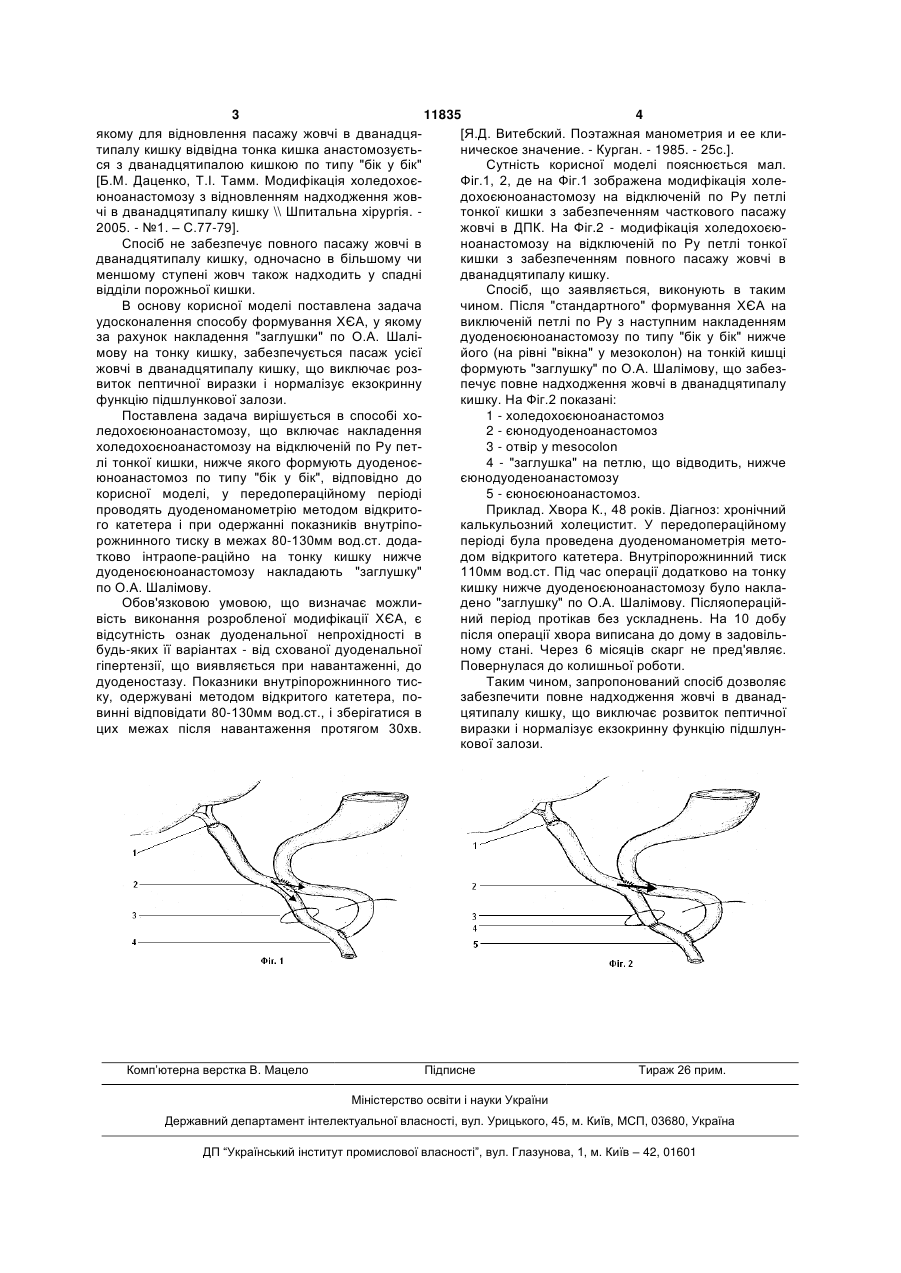 3 11835 4

якому для відновлення пасажу жовчі в дванадцятипалу кишку відвідна тонка кишка анастомозується з дванадцятипалою кишкою по типу "бік у бік" [Б.М. Даценко, Т.І. Тамм. Модифікація холедохоєюноанастомозу з відновленням надходження жовчі в дванадцятипалу кишку \\ Шпитальна хірургія. - 2005. - №1. – С.77-79].

Спосіб не забезпечує повного пасажу жовчі в дванадцятипалу кишку, одночасно в більшому чи меншому ступені жовч також надходить у спадні відділи порожньої кишки.

В основу корисної моделі поставлена задача удосконалення способу формування ХЄА, у якому за рахунок накладення "заглушки" по О.А. Шалімову на тонку кишку, забезпечується пасаж усієї жовчі в дванадцятипалу кишку, що виключає розвиток пептичної виразки і нормалізує екзокринну функцію підшлункової залози.

Поставлена задача вирішується в способі холедохоєюноанастомозу, що включає накладення холедохоєюноанастомозу на відключеній по Ру петлі тонкої кишки, нижче якого формують дуоденоєюноанастомоз по типу "бік у бік", відповідно до корисної моделі, у передопераційному періоді проводять дуоденоманометрію методом відкритого катетера і при одержанні показників внутріпорожнинного тиску в межах 80-130мм вод.ст. додатково інтраопе-раційно на тонку кишку нижче дуоденоєюноанастомозу накладають "заглушку" по О.А. Шалімову.

Обов'язковою умовою, що визначає можливість виконання розробленої модифікації ХЄА, є відсутність ознак дуоденальної непрохідності в будь-яких її варіантах - від схованої дуоденальної гіпертензії, що виявляється при навантаженні, до дуоденостазу. Показники внутріпорожнинного тиску, одержувані методом відкритого катетера, повинні відповідати 80-130мм вод.ст., і зберігатися в цих межах після навантаження протягом 30хв.

[Я.Д. Витебский. Поэтажная манометрия и ее клиническое значение. - Курган. - 1985. - 25с.].

Сутність корисної моделі пояснюється мал. Фіг.1, 2, де на Фіг.1 зображена модифікація холедохоєюноанастомозу на відключеній по Ру петлі тонкої кишки з забезпеченням часткового пасажу жовчі в ДПК. На Фіг.2 - модифікація холедохоєюноанастомозу на відключеній по Ру петлі тонкої кишки з забезпеченням повного пасажу жовчі в дванадцятипалу кишку.

Спосіб, що заявляється, виконують в таким чином. Після "стандартного" формування ХЄА на виключеній петлі по Ру з наступним накладенням дуоденоєюноанастомозу по типу "бік у бік" нижче його (на рівні "вікна" у мезоколон) на тонкій кишці формують "заглушку" по О.А. Шалімову, що забезпечує повне надходження жовчі в дванадцятипалу кишку. На Фіг.2 показані:

1 - холедохоєюноанастомоз

2 - єюнодуоденоанастомоз

3 - отвір у mesocolon

4 - "заглушка" на петлю, що відводить, нижче єюнодуоденоанастомозу

5 - єюноєюноанастомоз.

Приклад. Хвора К., 48 років. Діагноз: хронічний калькульозний холецистит. У передопераційному періоді була проведена дуоденоманометрія методом відкритого катетера. Внутріпорожнинний тиск 110мм вод.ст. Під час операції додатково на тонку кишку нижче дуоденоєюноанастомозу було накладено "заглушку" по О.А. Шалімову. Післяопераційний період протікав без ускладнень. На 10 добу після операції хвора виписана до дому в задовільному стані. Через 6 місяців скарг не пред'являє. Повернулася до колишньої роботи.

Таким чином, запропонований спосіб дозволяє забезпечити повне надходження жовчі в дванадцятипалу кишку, що виключає розвиток пептичної виразки і нормалізує екзокринну функцію підшлункової залози.

1
2
3
4
Фіг. 1

1
2
3
4
5
Фіг. 2

Комп'ютерна верстка В. Мацело Підписне Тираж 26 прим.

Міністерство освіти і науки України

Державний департамент інтелектуальної власності, вул. Урицького, 45, м. Київ, МСП, 03680, Україна

ДП "Український інститут промислової власності", вул. Глазунова, 1, м. Київ – 42, 01601